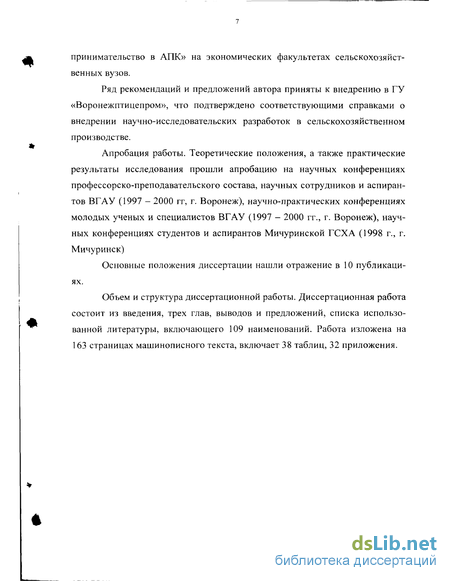 7

принимательство в АПК» на экономических факультетах сельскохозяйственных вузов.

Ряд рекомендаций и предложений автора приняты к внедрению в ГУ «Воронежптицепром», что подтверждено соответствующими справками о внедрении научно-исследовательских разработок в сельскохозяйственном производстве.

Апробация работы. Теоретические положения, а также практические результаты исследования прошли апробацию на научных конференциях профессорско-преподавательского состава, научных сотрудников и аспирантов ВГАУ (1997 – 2000 гг, г. Воронеж), научно-практических конференциях молодых ученых и специалистов ВГАУ (1997 – 2000 гг., г. Воронеж), научных конференциях студентов и аспирантов Мичуринской ГСХА (1998 г., г. Мичуринск)

Основные положения диссертации нашли отражение в 10 публикациях.

Объем и структура диссертационной работы. Диссертационная работа состоит из введения, трех глав, выводов и предложений, списка использованной литературы, включающего 109 наименований. Работа изложена на 163 страницах машинописного текста, включает 38 таблиц, 32 приложения.

dsLib.net
библиотека диссертаций